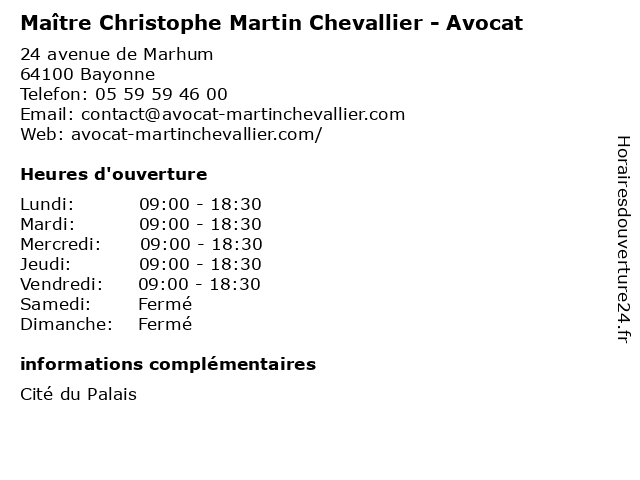 Maître Christophe Martin Chevallier - Avocat

24 avenue de Marhum
64100 Bayonne
Telefon: 05 59 59 46 00
Email: contact@avocat-martinchevallier.com
Web: avocat-martinchevallier.com/

Heures d'ouverture

| Lundi: | 09:00 - 18:30 |
|---|---|
| Mardi: | 09:00 - 18:30 |
| Mercredi: | 09:00 - 18:30 |
| Jeudi: | 09:00 - 18:30 |
| Vendredi: | 09:00 - 18:30 |
| Samedi: | Fermé |
| Dimanche: | Fermé |

informations complémentaires

Cité du Palais

Horairesdouverture24.fr